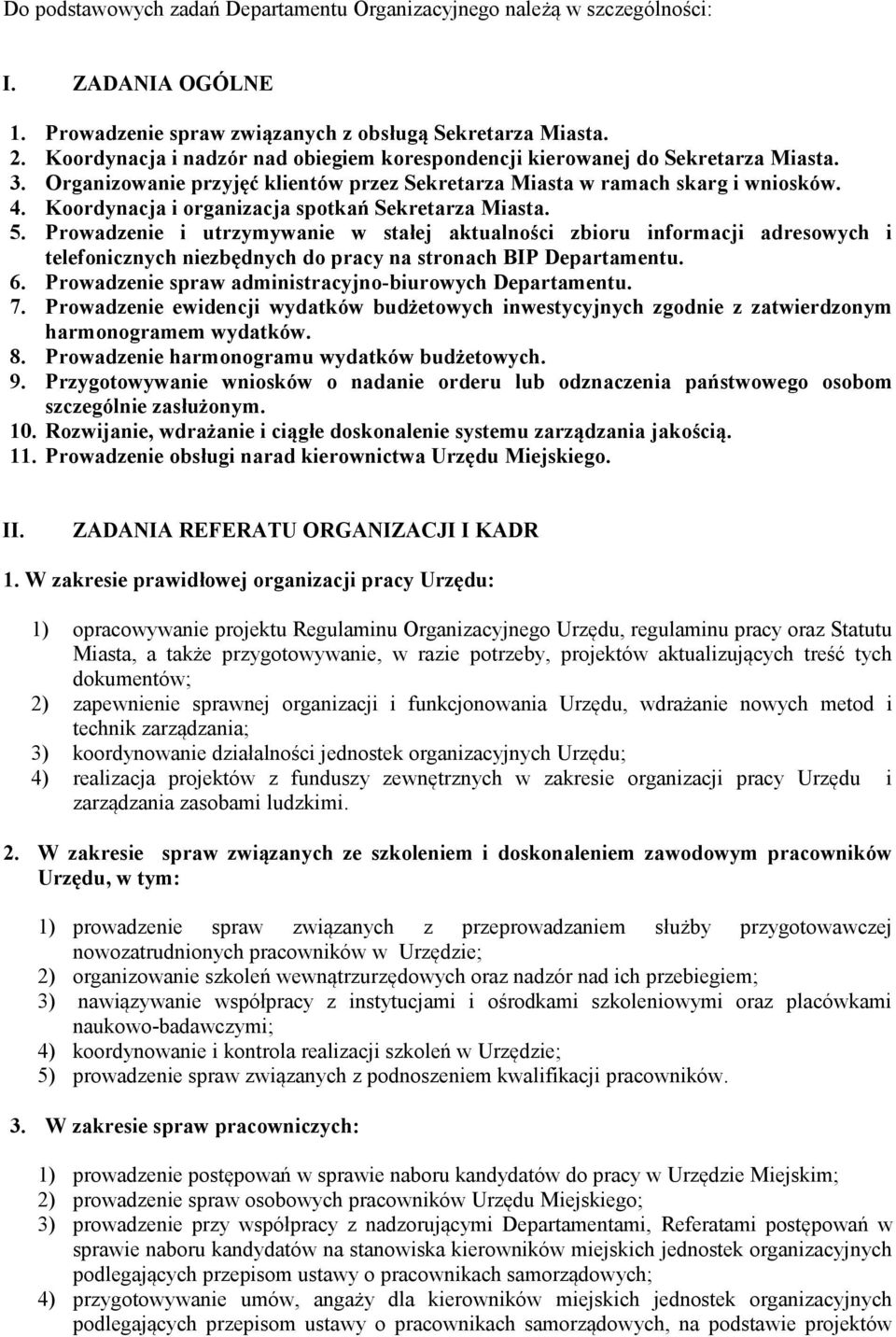 Do podstawowych zadań Departamentu Organizacyjnego należą w szczególności:

I. ZADANIA OGÓLNE

1. Prowadzenie spraw związanych z obsługą Sekretarza Miasta.
2. Koordynacja i nadzór nad obiegiem korespondencji kierowanej do Sekretarza Miasta.
3. Organizowanie przyjęć klientów przez Sekretarza Miasta w ramach skarg i wniosków.
4. Koordynacja i organizacja spotkań Sekretarza Miasta.
5. Prowadzenie i utrzymywanie w stałej aktualności zbioru informacji adresowych i telefonicznych niezbędnych do pracy na stronach BIP Departamentu.
6. Prowadzenie spraw administracyjno-biurowych Departamentu.
7. Prowadzenie ewidencji wydatków budżetowych inwestycyjnych zgodnie z zatwierdzonym harmonogramem wydatków.
8. Prowadzenie harmonogramu wydatków budżetowych.
9. Przygotowywanie wniosków o nadanie orderu lub odznaczenia państwowego osobom szczególnie zasłużonym.
10. Rozwijanie, wdrażanie i ciągłe doskonalenie systemu zarządzania jakością.
11. Prowadzenie obsługi narad kierownictwa Urzędu Miejskiego.

II. ZADANIA REFERATU ORGANIZACJI I KADR

1. W zakresie prawidłowej organizacji pracy Urzędu:

1) opracowywanie projektu Regulaminu Organizacyjnego Urzędu, regulaminu pracy oraz Statutu Miasta, a także przygotowywanie, w razie potrzeby, projektów aktualizujących treść tych dokumentów;
2) zapewnienie sprawnej organizacji i funkcjonowania Urzędu, wdrażanie nowych metod i technik zarządzania;
3) koordynowanie działalności jednostek organizacyjnych Urzędu;
4) realizacja projektów z funduszy zewnętrznych w zakresie organizacji pracy Urzędu i zarządzania zasobami ludzkimi.

2. W zakresie spraw związanych ze szkoleniem i doskonaleniem zawodowym pracowników Urzędu, w tym:

1) prowadzenie spraw związanych z przeprowadzaniem służby przygotowawczej nowozatrudnionych pracowników w Urzędzie;
2) organizowanie szkoleń wewnątrzurzędowych oraz nadzór nad ich przebiegiem;
3) nawiązywanie współpracy z instytucjami i ośrodkami szkoleniowymi oraz placówkami naukowo-badawczymi;
4) koordynowanie i kontrola realizacji szkoleń w Urzędzie;
5) prowadzenie spraw związanych z podnoszeniem kwalifikacji pracowników.

3. W zakresie spraw pracowniczych:

1) prowadzenie postępowań w sprawie naboru kandydatów do pracy w Urzędzie Miejskim;
2) prowadzenie spraw osobowych pracowników Urzędu Miejskiego;
3) prowadzenie przy współpracy z nadzorującymi Departamentami, Referatami postępowań w sprawie naboru kandydatów na stanowiska kierowników miejskich jednostek organizacyjnych podlegających przepisom ustawy o pracownikach samorządowych;
4) przygotowywanie umów, angaży dla kierowników miejskich jednostek organizacyjnych podlegających przepisom ustawy o pracownikach samorządowych, na podstawie projektów